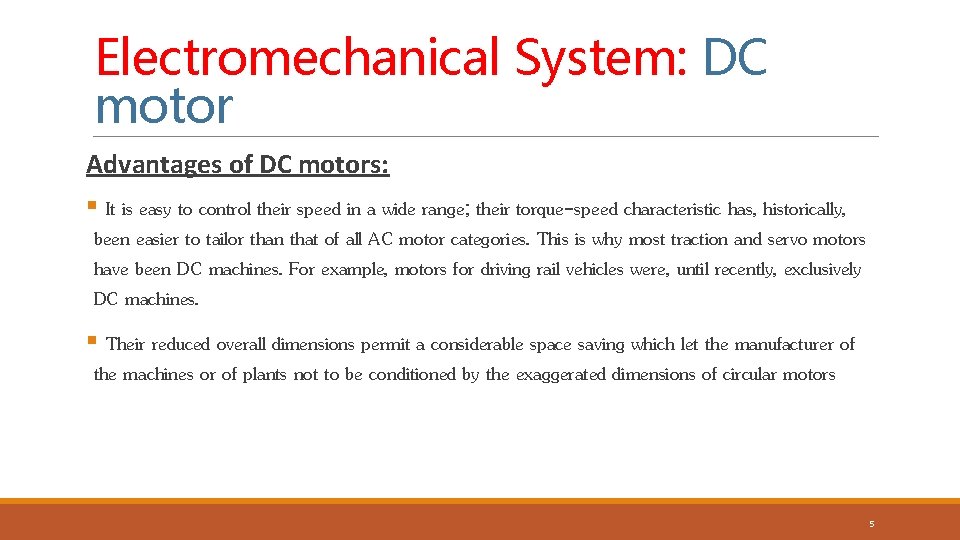 Electromechanical System: DC motor

Advantages of DC motors:

▪ It is easy to control their speed in a wide range; their torque-speed characteristic has, historically, been easier to tailor than that of all AC motor categories. This is why most traction and servo motors have been DC machines. For example, motors for driving rail vehicles were, until recently, exclusively DC machines.

▪ Their reduced overall dimensions permit a considerable space saving which let the manufacturer of the machines or of plants not to be conditioned by the exaggerated dimensions of circular motors

5